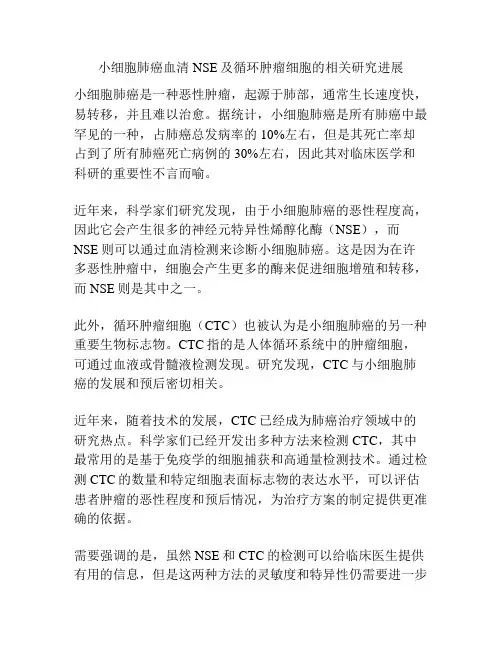 小细胞肺癌血清 NSE 及循环肿瘤细胞的相关研究进展

小细胞肺癌是一种恶性肿瘤，起源于肺部，通常生长速度快，易转移，并且难以治愈。据统计，小细胞肺癌是所有肺癌中最罕见的一种，占肺癌总发病率的 10%左右，但是其死亡率却占到了所有肺癌死亡病例的 30%左右，因此其对临床医学和科研的重要性不言而喻。

近年来，科学家们研究发现，由于小细胞肺癌的恶性程度高，因此它会产生很多的神经元特异性烯醇化酶（NSE），而 NSE 则可以通过血清检测来诊断小细胞肺癌。这是因为在许多恶性肿瘤中，细胞会产生更多的酶来促进细胞增殖和转移，而 NSE 则是其中之一。

此外，循环肿瘤细胞（CTC）也被认为是小细胞肺癌的另一种重要生物标志物。CTC 指的是人体循环系统中的肿瘤细胞，可通过血液或骨髓液检测发现。研究发现，CTC 与小细胞肺癌的发展和预后密切相关。

近年来，随着技术的发展，CTC 已经成为肺癌治疗领域中的研究热点。科学家们已经开发出多种方法来检测 CTC，其中最常用的是基于免疫学的细胞捕获和高通量检测技术。通过检测 CTC 的数量和特定细胞表面标志物的表达水平，可以评估患者肿瘤的恶性程度和预后情况，为治疗方案的制定提供更准确的依据。

需要强调的是，虽然 NSE 和 CTC 的检测可以给临床医生提供有用的信息，但是这两种方法的灵敏度和特异性仍需要进一步